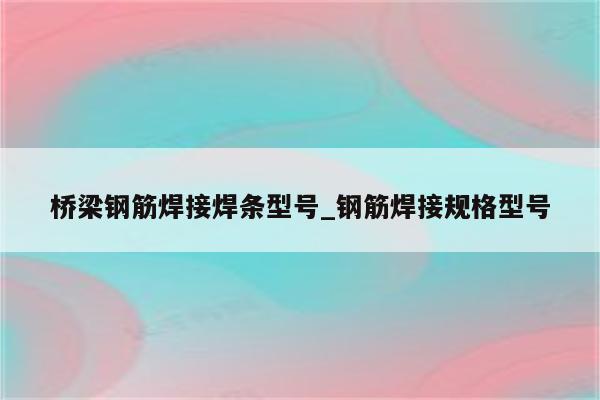 桥梁钢筋焊接焊条型号_钢筋焊接规格型号